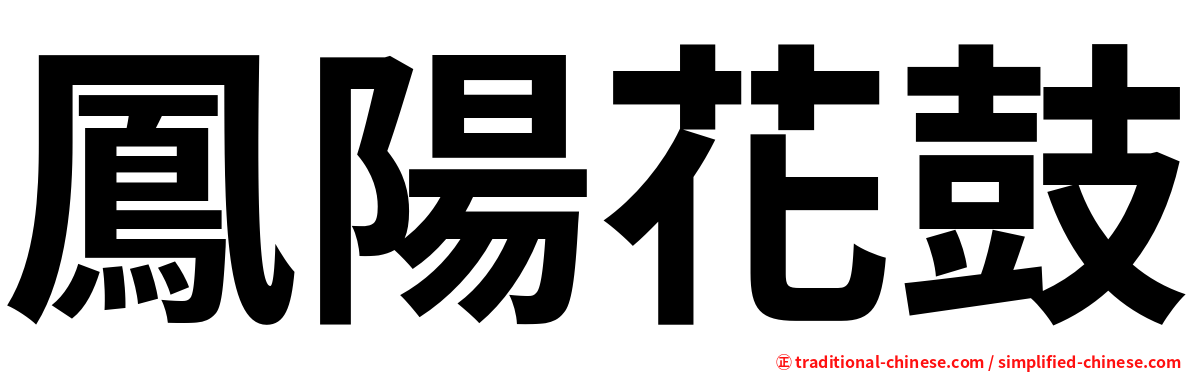 鳳陽花鼓

㊣ traditional-chinese.com / simplified-chinese.com